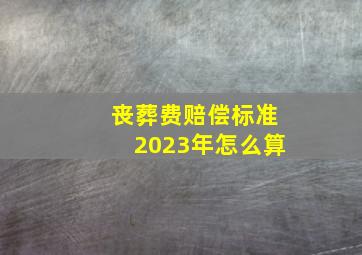 丧葬费赔偿标准
2023年怎么算